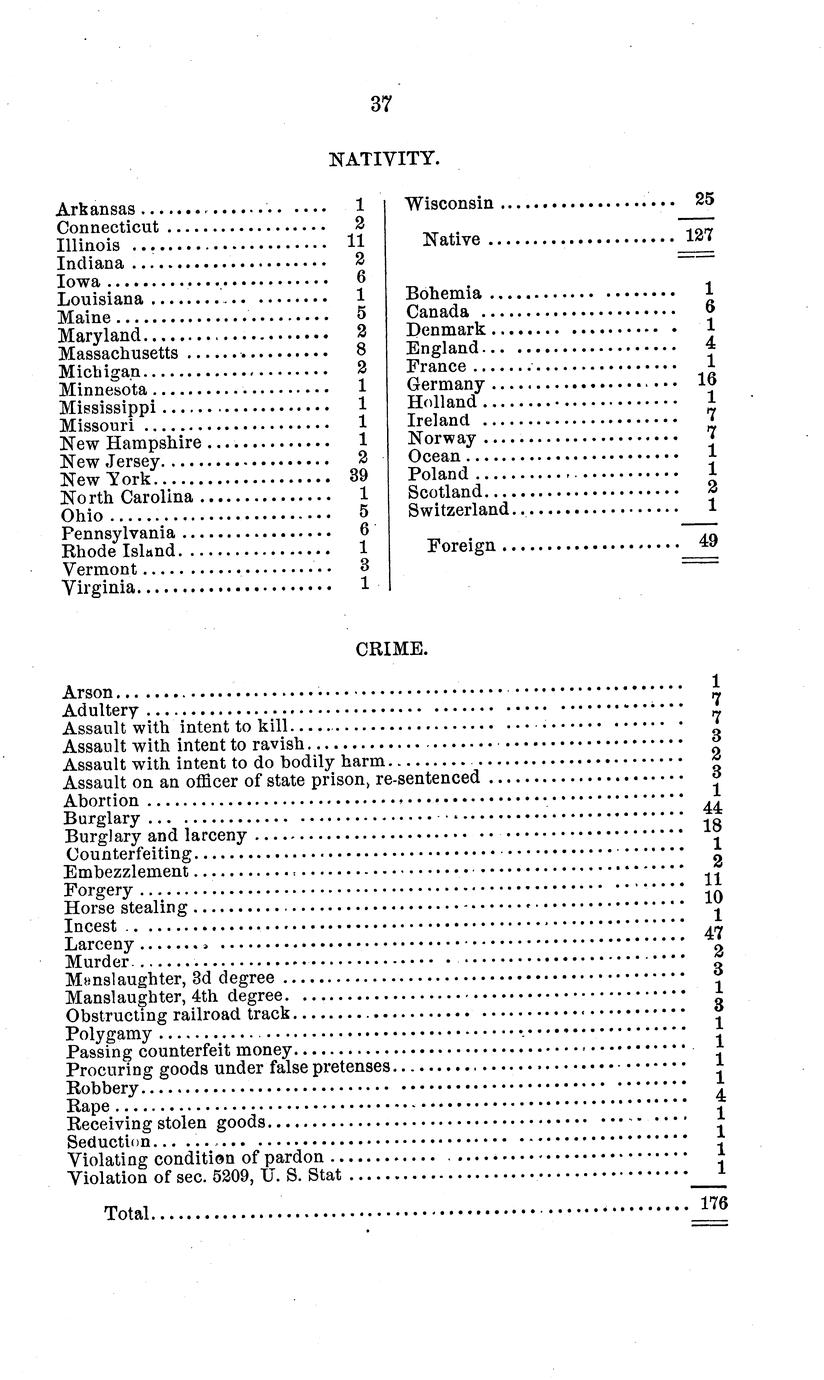 37

NATIVITY.

| | |
|---|---|
| Arkansas | 1 |
| Connecticut | 2 |
| Illinois | 11 |
| Indiana | 2 |
| Iowa | 6 |
| Louisiana | 1 |
| Maine | 5 |
| Maryland | 2 |
| Massachusetts | 8 |
| Michigan | 2 |
| Minnesota | 1 |
| Mississippi | 1 |
| Missouri | 1 |
| New Hampshire | 1 |
| New Jersey | 2 |
| New York | 39 |
| North Carolina | 1 |
| Ohio | 5 |
| Pennsylvania | 6 |
| Rhode Island | 1 |
| Vermont | 3 |
| Virginia | 1 |

| | |
|---|---|
| Wisconsin | 25 |
| Native | 127 |
| Bohemia | 1 |
| Canada | 6 |
| Denmark | 1 |
| England | 4 |
| France | 1 |
| Germany | 16 |
| Holland | 1 |
| Ireland | 7 |
| Norway | 7 |
| Ocean | 1 |
| Poland | 1 |
| Scotland | 2 |
| Switzerland | 1 |
| Foreign | 49 |

CRIME.

| | |
|---|---|
| Arson | 1 |
| Adultery | 7 |
| Assault with intent to kill | 7 |
| Assault with intent to ravish | 3 |
| Assault with intent to do bodily harm | 2 |
| Assault on an officer of state prison, re-sentenced | 3 |
| Abortion | 1 |
| Burglary | 44 |
| Burglary and larceny | 18 |
| Counterfeiting | 1 |
| Embezzlement | 2 |
| Forgery | 11 |
| Horse stealing | 10 |
| Incest | 1 |
| Larceny | 47 |
| Murder | 2 |
| Manslaughter, 3d degree | 3 |
| Manslaughter, 4th degree. | 1 |
| Obstructing railroad track | 3 |
| Polygamy | 1 |
| Passing counterfeit money | 1 |
| Procuring goods under false pretenses | 1 |
| Robbery | 1 |
| Rape | 4 |
| Receiving stolen goods | 1 |
| Seduction | 1 |
| Violating condition of pardon | 1 |
| Violation of sec. 5209, U. S. Stat | 1 |
| Total | 176 |